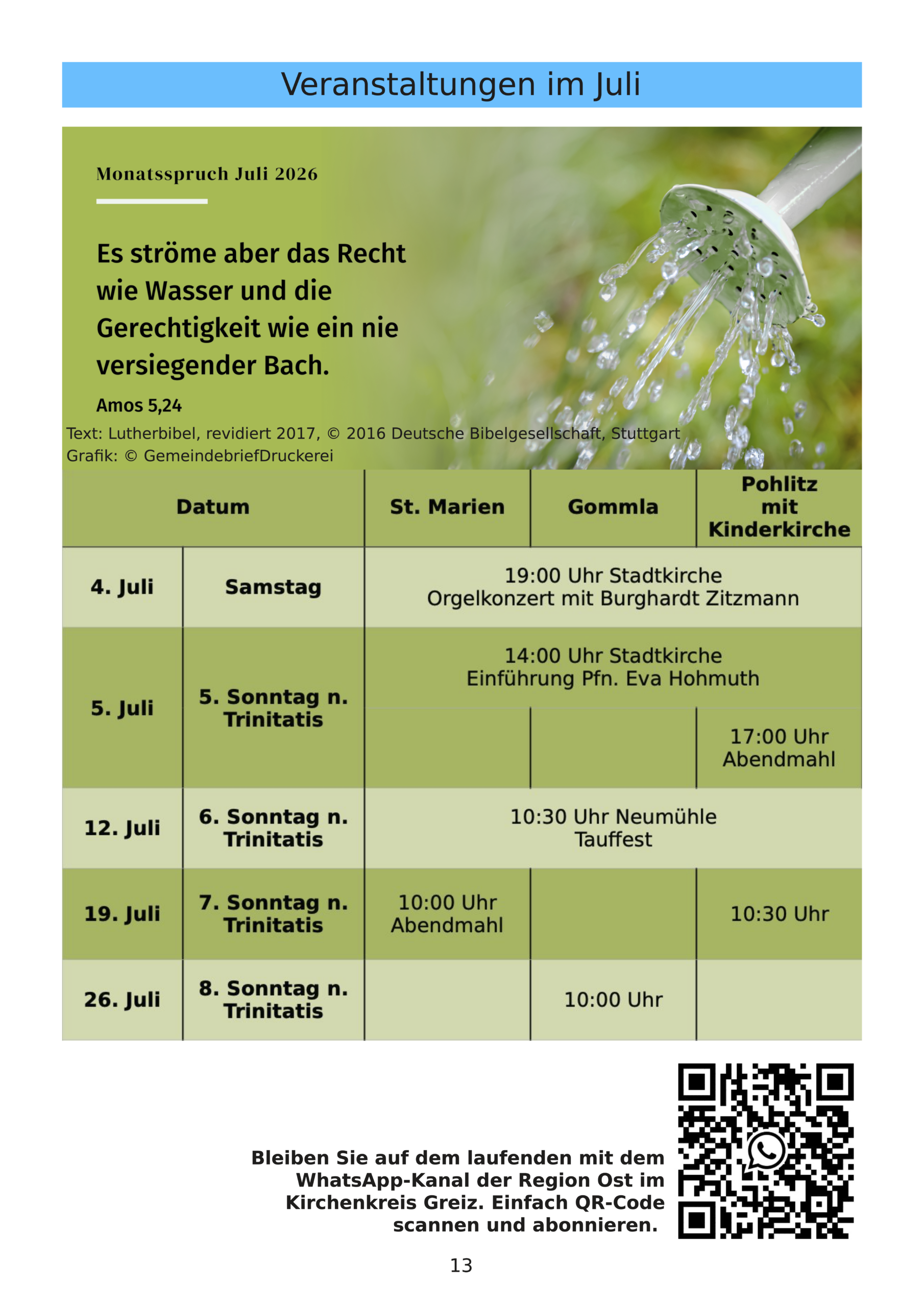 Veranstaltungen im Juli

Monatsspruch Juli 2026

Es ströme aber das Recht wie Wasser und die Gerechtigkeit wie ein nie versiegender Bach.

Amos 5,24

Text: Lutherbibel, revidiert 2017, © 2016 Deutsche Bibelgesellschaft, Stuttgart
Grafik: © GemeindebriefDruckerei

| Datum | | St. Marien | Gommla | Pohlitz mit Kinderkirche |
|---|---|---|---|---|
| 4. Juli | Samstag | 19:00 Uhr Stadtkirche Orgelkonzert mit Burghardt Zitzmann | | |
| 5. Juli | 5. Sonntag n. Trinitatis | 14:00 Uhr Stadtkirche Einführung Pfn. Eva Hohmuth | | |
| | | | | 17:00 Uhr Abendmahl |
| 12. Juli | 6. Sonntag n. Trinitatis | 10:30 Uhr Neumühle Tauffest | | |
| 19. Juli | 7. Sonntag n. Trinitatis | 10:00 Uhr Abendmahl | | 10:30 Uhr |
| 26. Juli | 8. Sonntag n. Trinitatis | | 10:00 Uhr | |

Bleiben Sie auf dem laufenden mit dem WhatsApp-Kanal der Region Ost im Kirchenkreis Greiz. Einfach QR-Code scannen und abonnieren.

13